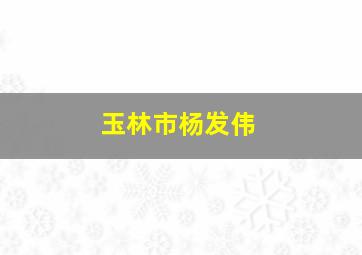 玉林市杨发伟